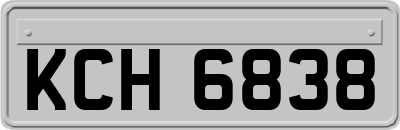 KCH 6838